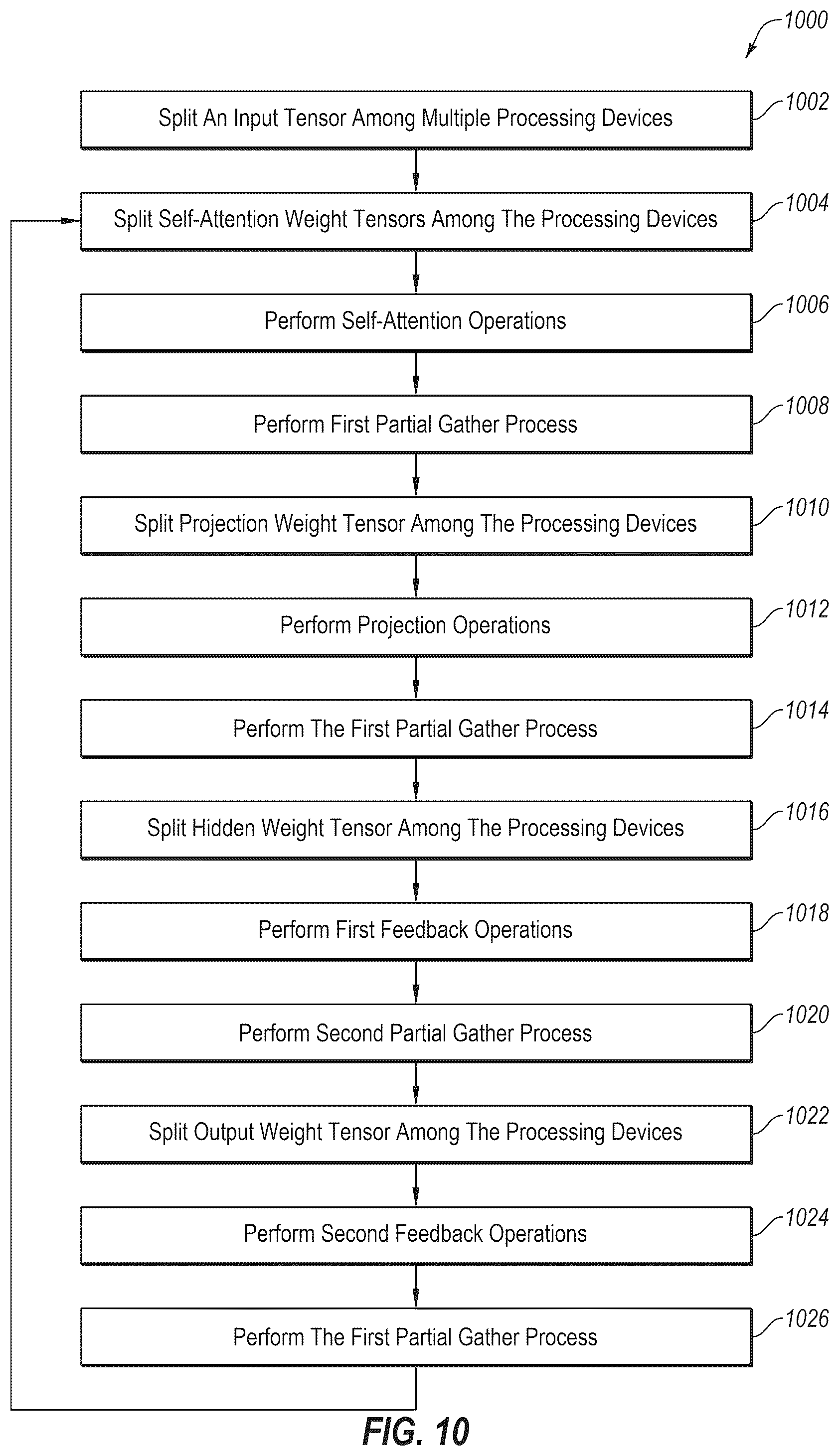 1000

Split An Input Tensor Among Multiple Processing Devices 1002

Split Self-Attention Weight Tensors Among The Processing Devices 1004

Perform Self-Attention Operations 1006

Perform First Partial Gather Process 1008

Split Projection Weight Tensor Among The Processing Devices 1010

Perform Projection Operations 1012

Perform The First Partial Gather Process 1014

Split Hidden Weight Tensor Among The Processing Devices 1016

Perform First Feedback Operations 1018

Perform Second Partial Gather Process 1020

Split Output Weight Tensor Among The Processing Devices 1022

Perform Second Feedback Operations 1024

Perform The First Partial Gather Process 1026

FIG. 10